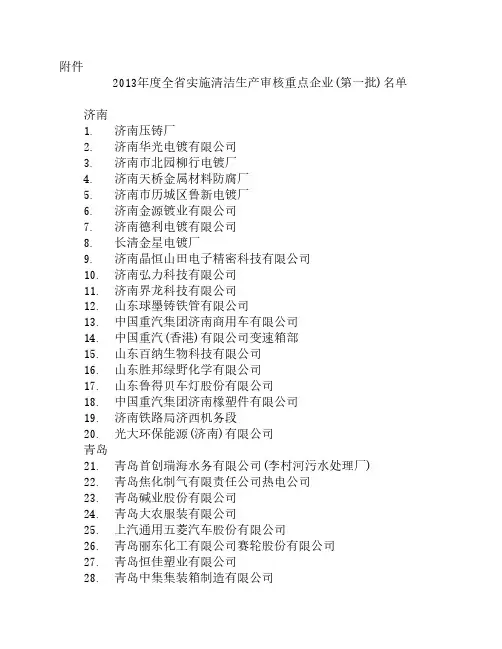 附件

2013年度全省实施清洁生产审核重点企业(第一批)名单

济南
1. 济南压铸厂
2. 济南华光电镀有限公司
3. 济南市北园柳行电镀厂
4. 济南天桥金属材料防腐厂
5. 济南市历城区鲁新电镀厂
6. 济南金源镀业有限公司
7. 济南德利电镀有限公司
8. 长清金星电镀厂
9. 济南晶恒山田电子精密科技有限公司
10. 济南弘力科技有限公司
11. 济南界龙科技有限公司
12. 山东球墨铸铁管有限公司
13. 中国重汽集团济南商用车有限公司
14. 中国重汽(香港)有限公司变速箱部
15. 山东百纳生物科技有限公司
16. 山东胜邦绿野化学有限公司
17. 山东鲁得贝车灯股份有限公司
18. 中国重汽集团济南橡塑件有限公司
19. 济南铁路局济西机务段
20. 光大环保能源(济南)有限公司
青岛
21. 青岛首创瑞海水务有限公司(李村河污水处理厂)
22. 青岛焦化制气有限责任公司热电公司
23. 青岛碱业股份有限公司
24. 青岛大农服装有限公司
25. 上汽通用五菱汽车股份有限公司
26. 青岛丽东化工有限公司赛轮股份有限公司
27. 青岛恒佳塑业有限公司
28. 青岛中集集装箱制造有限公司